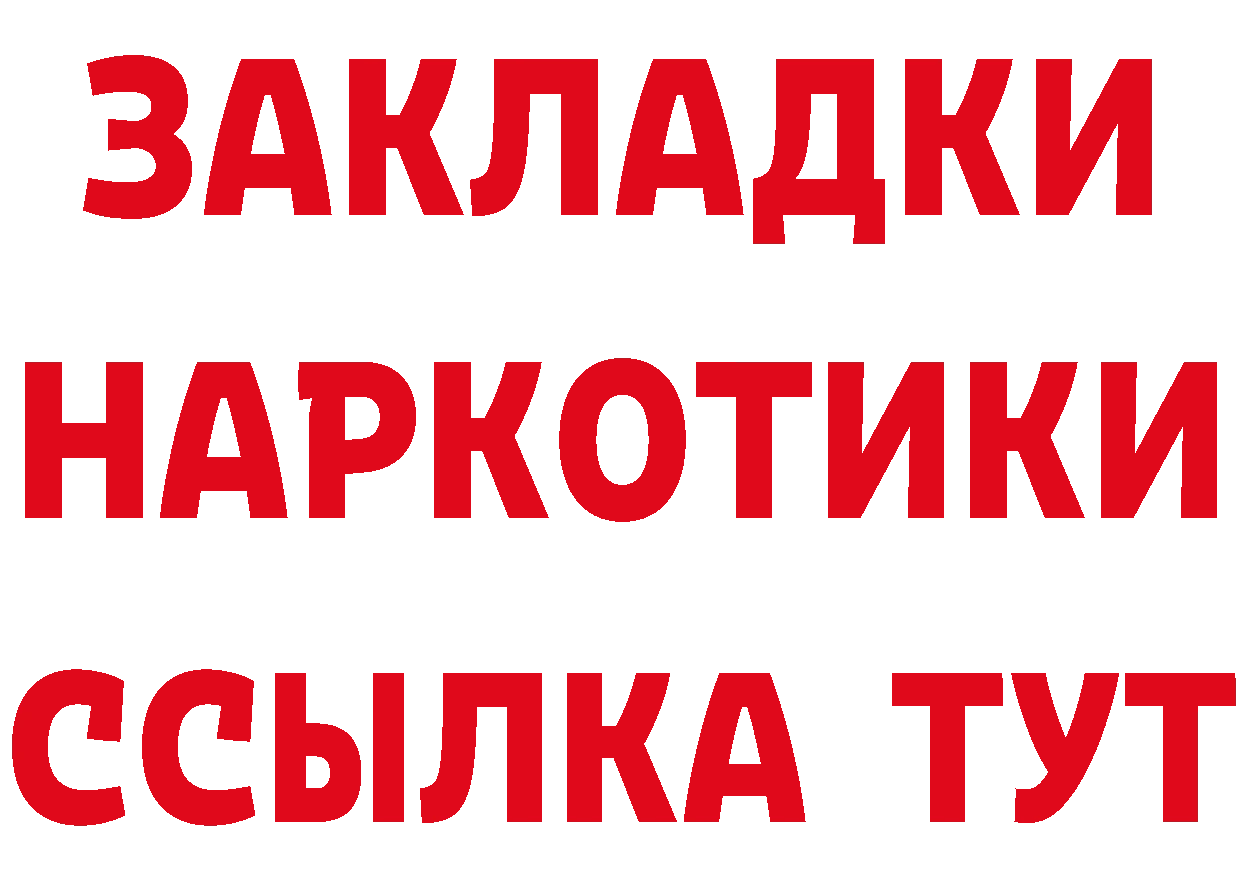 ЗАКЛАДКИ
НАРКОТИКИ
ССЫЛКА ТУТ